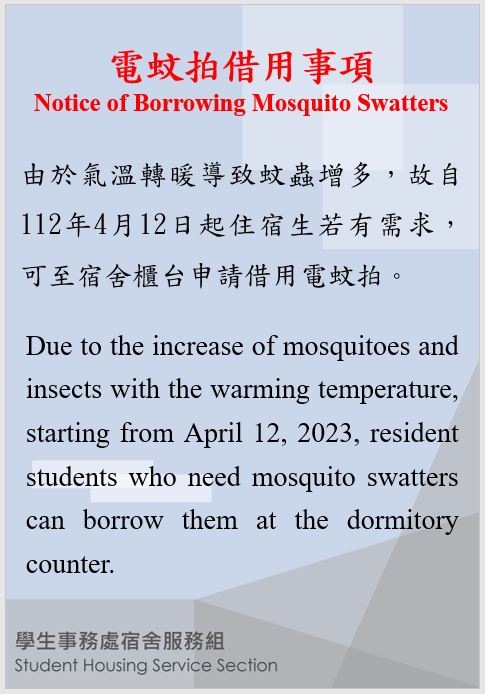 電蚊拍借用事項
Notice of Borrowing Mosquito Swatters

由於氣溫轉暖導致蚊蟲增多，故自112年4月12日起住宿生若有需求，可至宿舍櫃台申請借用電蚊拍。

Due to the increase of mosquitoes and insects with the warming temperature, starting from April 12, 2023, resident students who need mosquito swatters can borrow them at the dormitory counter.

學生事務處宿舍服務組
Student Housing Service Section